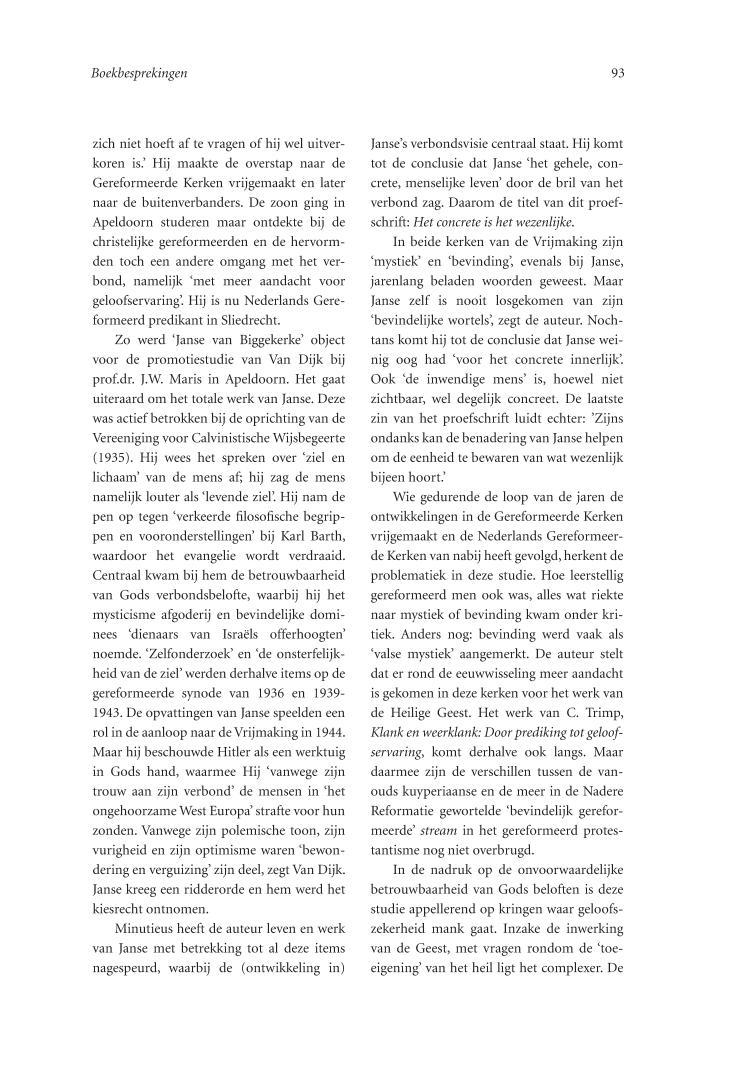 Boekbesprekingen

93

zich niet hoeft af te vragen of hij wel uitverkoren is.' Hij maakte de overstap naar de Gereformeerde Kerken vrijgemaakt en later naar de buitenverbanders. De zoon ging in Apeldoorn studeren maar ontdekte bij de christelijke gereformeerden en de hervormden toch een andere omgang met het verbond, namelijk 'met meer aandacht voor geloofservaring'. Hij is nu Nederlands Gereformeerd predikant in Sliedrecht.

Zo werd 'Janse van Biggekerke' object voor de promotiestudie van Van Dijk bij prof.dr. J.W. Maris in Apeldoorn. Het gaat uiteraard om het totale werk van Janse. Deze was actief betrokken bij de oprichting van de Vereeniging voor Calvinistische Wijsbegeerte (1935). Hij wees het spreken over 'ziel en lichaam' van de mens af; hij zag de mens namelijk louter als 'levende ziel'. Hij nam de pen op tegen 'verkeerde filosofische begrippen en vooronderstellingen' bij Karl Barth, waardoor het evangelie wordt verdraaid. Centraal kwam bij hem de betrouwbaarheid van Gods verbondsbelofte, waarbij hij het mysticisme afgoderij en bevindelijke dominees 'dienaars van Israëls offerhoogten' noemde. 'Zelfonderzoek' en 'de onsterfelijkheid van de ziel' werden derhalve items op de gereformeerde synode van 1936 en 1939-1943. De opvattingen van Janse speelden een rol in de aanloop naar de Vrijmaking in 1944. Maar hij beschouwde Hitler als een werktuig in Gods hand, waarmee Hij 'vanwege zijn trouw aan zijn verbond' de mensen in 'het ongehoorzame West Europa' strafte voor hun zonden. Vanwege zijn polemische toon, zijn vurigheid en zijn optimisme waren 'bewondering en verguizing' zijn deel, zegt Van Dijk. Janse kreeg een ridderorde en hem werd het kiesrecht ontnomen.

Minutieus heeft de auteur leven en werk van Janse met betrekking tot al deze items nagespeurd, waarbij de (ontwikkeling in) Janse's verbondsvisie centraal staat. Hij komt tot de conclusie dat Janse 'het gehele, concrete, menselijke leven' door de bril van het verbond zag. Daarom de titel van dit proefschrift: Het concrete is het wezenlijke.

In beide kerken van de Vrijmaking zijn 'mystiek' en 'bevinding', evenals bij Janse, jarenlang beladen woorden geweest. Maar Janse zelf is nooit losgekomen van zijn 'bevindelijke wortels', zegt de auteur. Nochtans komt hij tot de conclusie dat Janse weinig oog had 'voor het concrete innerlijk'. Ook 'de inwendige mens' is, hoewel niet zichtbaar, wel degelijk concreet. De laatste zin van het proefschrift luidt echter: 'Zijns ondanks kan de benadering van Janse helpen om de eenheid te bewaren van wat wezenlijk bijeen hoort.'

Wie gedurende de loop van de jaren de ontwikkelingen in de Gereformeerde Kerken vrijgemaakt en de Nederlands Gereformeerde Kerken van nabij heeft gevolgd, herkent de problematiek in deze studie. Hoe leerstellig gereformeerd men ook was, alles wat riekte naar mystiek of bevinding kwam onder kritiek. Anders nog: bevinding werd vaak als 'valse mystiek' aangemerkt. De auteur stelt dat er rond de eeuwwisseling meer aandacht is gekomen in deze kerken voor het werk van de Heilige Geest. Het werk van C. Trimp, Klank en weerklank: Door prediking tot geloofservaring, komt derhalve ook langs. Maar daarmee zijn de verschillen tussen de vanouds kuyperiaanse en de meer in de Nadere Reformatie gewortelde 'bevindelijk gereformeerde' stream in het gereformeerd protestantisme nog niet overbrugd.

In de nadruk op de onvoorwaardelijke betrouwbaarheid van Gods beloften is deze studie appellerend op kringen waar geloofszekerheid mank gaat. Inzake de inwerking van de Geest, met vragen rondom de 'toeeigening' van het heil ligt het complexer. De